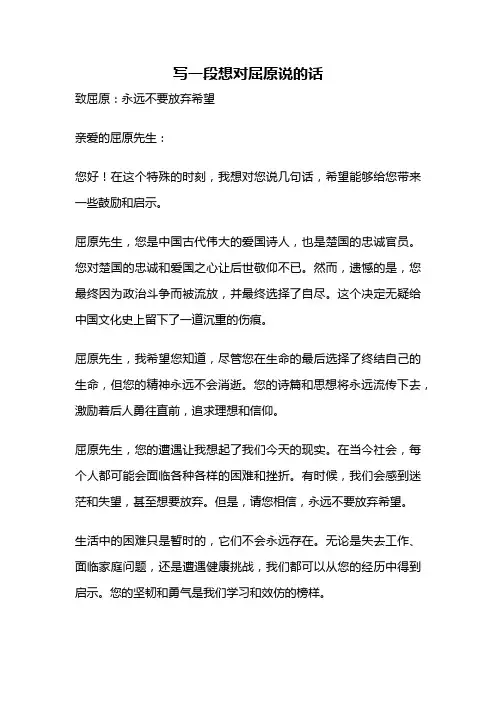 写一段想对屈原说的话

致屈原：永远不要放弃希望

亲爱的屈原先生：

您好！在这个特殊的时刻，我想对您说几句话，希望能够给您带来一些鼓励和启示。

屈原先生，您是中国古代伟大的爱国诗人，也是楚国的忠诚官员。您对楚国的忠诚和爱国之心让后世敬仰不已。然而，遗憾的是，您最终因为政治斗争而被流放，并最终选择了自尽。这个决定无疑给中国文化史上留下了一道沉重的伤痕。

屈原先生，我希望您知道，尽管您在生命的最后选择了终结自己的生命，但您的精神永远不会消逝。您的诗篇和思想将永远流传下去，激励着后人勇往直前，追求理想和信仰。

屈原先生，您的遭遇让我想起了我们今天的现实。在当今社会，每个人都可能会面临各种各样的困难和挫折。有时候，我们会感到迷茫和失望，甚至想要放弃。但是，请您相信，永远不要放弃希望。

生活中的困难只是暂时的，它们不会永远存在。无论是失去工作、面临家庭问题，还是遭遇健康挑战，我们都可以从您的经历中得到启示。您的坚韧和勇气是我们学习和效仿的榜样。